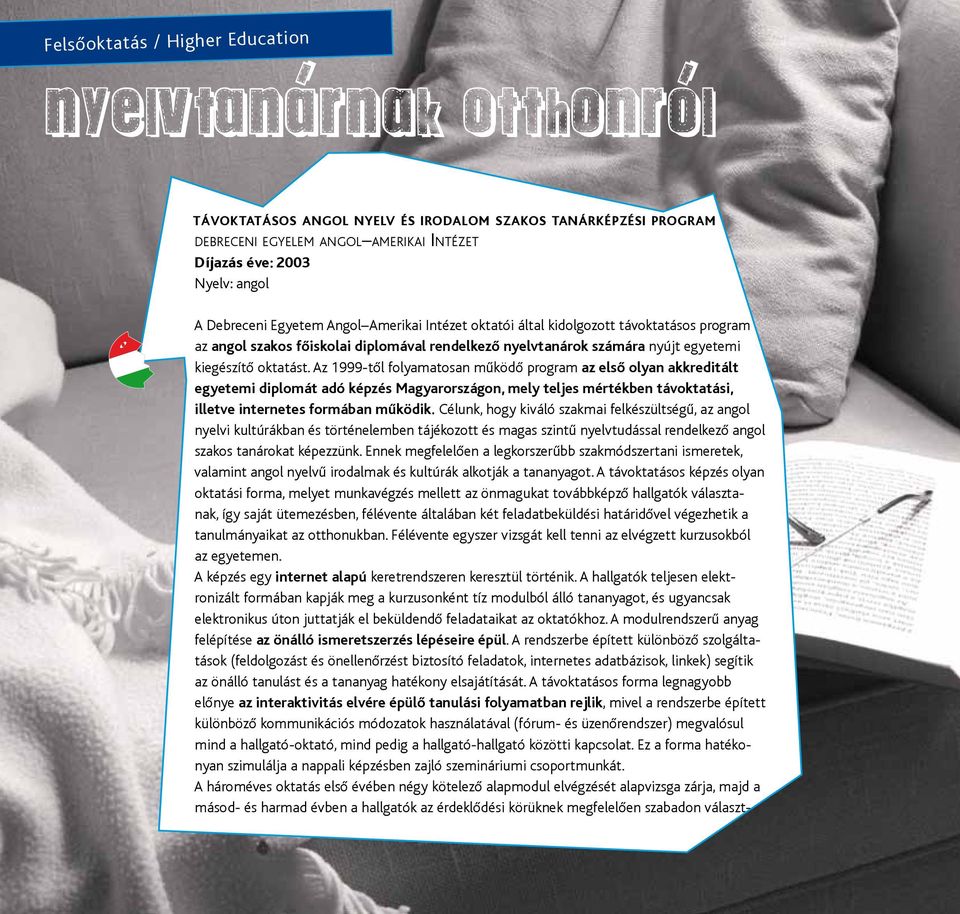 Felsőoktatás / Higher Education

nyelvtanárnak otthonról

TÁVOKTATÁSOS ANGOL NYELV ÉS IRODALOM SZAKOS TANÁRKÉPZÉSI PROGRAM
DEBRECENI EGYELEM ANGOL–AMERIKAI INTÉZET
Díjazás éve: 2003
Nyelv: angol

A Debreceni Egyetem Angol–Amerikai Intézet oktatói által kidolgozott távoktatásos program az angol szakos főiskolai diplomával rendelkező nyelvtanárok számára nyújt egyetemi kiegészítő oktatást. Az 1999-től folyamatosan működő program az első olyan akkreditált egyetemi diplomát adó képzés Magyarországon, mely teljes mértékben távoktatási, illetve internetes formában működik. Célunk, hogy kiváló szakmai felkészültségű, az angol nyelvi kultúrákban és történelemben tájékozott és magas szintű nyelvtudással rendelkező angol szakos tanárokat képezzünk. Ennek megfelelően a legkorszerűbb szakmódszertani ismeretek, valamint angol nyelvű irodalmak és kultúrák alkotják a tananyagot. A távoktatásos képzés olyan oktatási forma, melyet munkavégzés mellett az önmagukat továbbképző hallgatók választanak, így saját ütemezésben, félévente általában két feladatbeküldési határidővel végezhetik a tanulmányaikat az otthonukban. Félévente egyszer vizsgát kell tenni az elvégzett kurzusokból az egyetemen.
A képzés egy internet alapú keretrendszeren keresztül történik. A hallgatók teljesen elektronizált formában kapják meg a kurzusonként tíz modulból álló tananyagot, és ugyancsak elektronikus úton juttatják el beküldendő feladataikat az oktatókhoz. A modulrendszerű anyag felépítése az önálló ismeretszerzés lépéseire épül. A rendszerbe épített különböző szolgáltatások (feldolgozást és önellenőrzést biztosító feladatok, internetes adatbázisok, linkek) segítik az önálló tanulást és a tananyag hatékony elsajátítását. A távoktatásos forma legnagyobb előnye az interaktivitás elvére épülő tanulási folyamatban rejlik, mivel a rendszerbe épített különböző kommunikációs módozatok használatával (fórum- és üzenőrendszer) megvalósul mind a hallgató-oktató, mind pedig a hallgató-hallgató közötti kapcsolat. Ez a forma hatékonyan szimulálja a nappali képzésben zajló szemináriumi csoportmunkát.
A hároméves oktatás első évében négy kötelező alapmodul elvégzését alapvizsga zárja, majd a másod- és harmad évben a hallgatók az érdeklődési körüknek megfelelően szabadon választ-